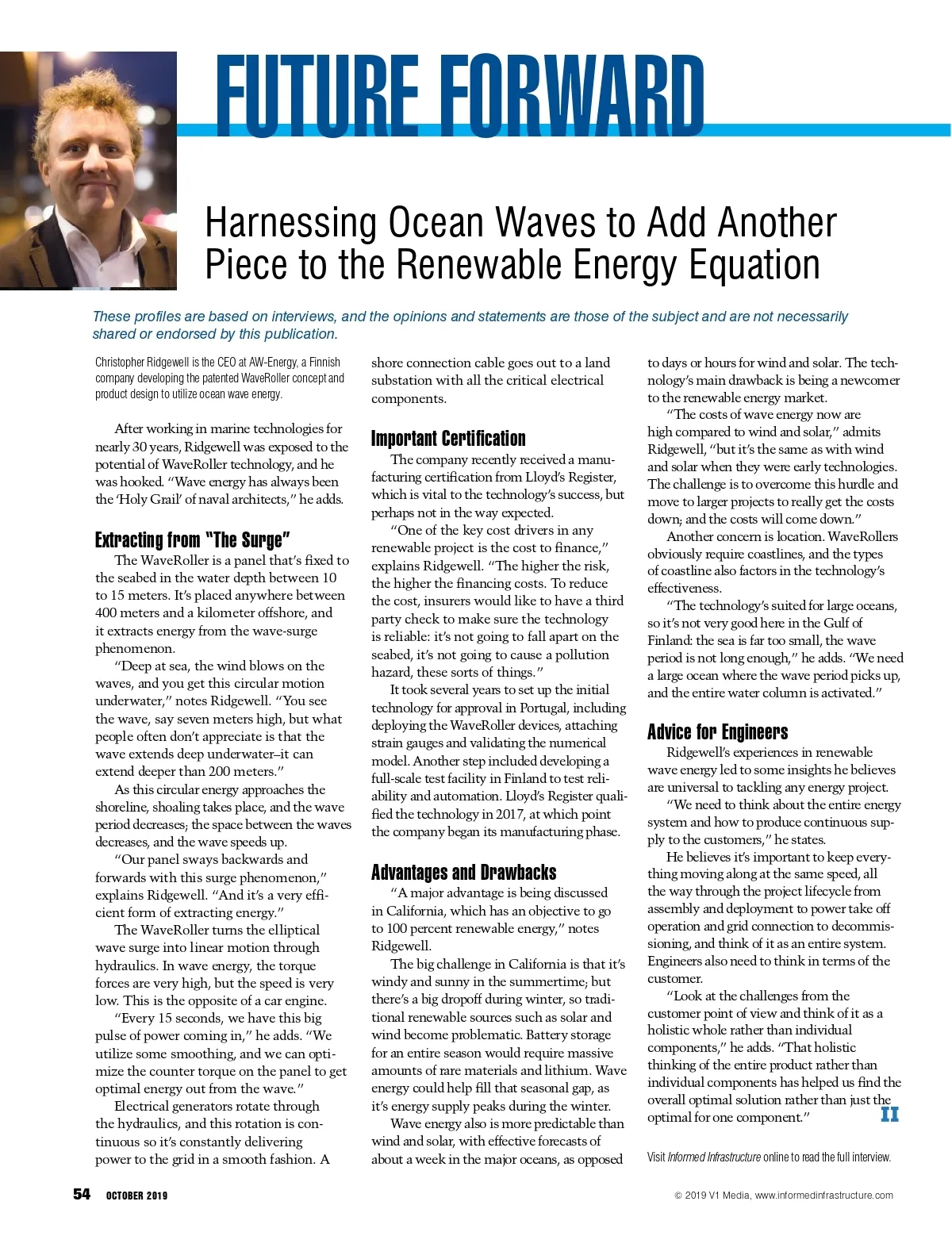 FUTURE FORWARD

Harnessing Ocean Waves to Add Another Piece to the Renewable Energy Equation

These profiles are based on interviews, and the opinions and statements are those of the subject and are not necessarily shared or endorsed by this publication.

Christopher Ridgewell is the CEO at AW-Energy, a Finnish company developing the patented WaveRoller concept and product design to utilize ocean wave energy.

After working in marine technologies for nearly 30 years, Ridgewell was exposed to the potential of WaveRoller technology, and he was hooked. "Wave energy has always been the 'Holy Grail' of naval architects," he adds.

Extracting from "The Surge"

The WaveRoller is a panel that's fixed to the seabed in the water depth between 10 to 15 meters. It's placed anywhere between 400 meters and a kilometer offshore, and it extracts energy from the wave-surge phenomenon.

"Deep at sea, the wind blows on the waves, and you get this circular motion underwater," notes Ridgewell. "You see the wave, say seven meters high, but what people often don't appreciate is that the wave extends deep underwater–it can extend deeper than 200 meters."

As this circular energy approaches the shoreline, shoaling takes place, and the wave period decreases; the space between the waves decreases, and the wave speeds up.

"Our panel sways backwards and forwards with this surge phenomenon," explains Ridgewell. "And it's a very efficient form of extracting energy."

The WaveRoller turns the elliptical wave surge into linear motion through hydraulics. In wave energy, the torque forces are very high, but the speed is very low. This is the opposite of a car engine.

"Every 15 seconds, we have this big pulse of power coming in," he adds. "We utilize some smoothing, and we can optimize the counter torque on the panel to get optimal energy out from the wave."

Electrical generators rotate through the hydraulics, and this rotation is continuous so it's constantly delivering power to the grid in a smooth fashion. A shore connection cable goes out to a land substation with all the critical electrical components.

Important Certification

The company recently received a manufacturing certification from Lloyd's Register, which is vital to the technology's success, but perhaps not in the way expected.

"One of the key cost drivers in any renewable project is the cost to finance," explains Ridgewell. "The higher the risk, the higher the financing costs. To reduce the cost, insurers would like to have a third party check to make sure the technology is reliable: it's not going to fall apart on the seabed, it's not going to cause a pollution hazard, these sorts of things."

It took several years to set up the initial technology for approval in Portugal, including deploying the WaveRoller devices, attaching strain gauges and validating the numerical model. Another step included developing a full-scale test facility in Finland to test reliability and automation. Lloyd's Register qualified the technology in 2017, at which point the company began its manufacturing phase.

Advantages and Drawbacks

"A major advantage is being discussed in California, which has an objective to go to 100 percent renewable energy," notes Ridgewell.

The big challenge in California is that it's windy and sunny in the summertime; but there's a big dropoff during winter, so traditional renewable sources such as solar and wind become problematic. Battery storage for an entire season would require massive amounts of rare materials and lithium. Wave energy could help fill that seasonal gap, as it's energy supply peaks during the winter.

Wave energy also is more predictable than wind and solar, with effective forecasts of about a week in the major oceans, as opposed to days or hours for wind and solar. The technology's main drawback is being a newcomer to the renewable energy market.

"The costs of wave energy now are high compared to wind and solar," admits Ridgewell, "but it's the same as with wind and solar when they were early technologies. The challenge is to overcome this hurdle and move to larger projects to really get the costs down; and the costs will come down."

Another concern is location. WaveRollers obviously require coastlines, and the types of coastline also factors in the technology's effectiveness.

"The technology's suited for large oceans, so it's not very good here in the Gulf of Finland: the sea is far too small, the wave period is not long enough," he adds. "We need a large ocean where the wave period picks up, and the entire water column is activated."

Advice for Engineers

Ridgewell's experiences in renewable wave energy led to some insights he believes are universal to tackling any energy project.

"We need to think about the entire energy system and how to produce continuous supply to the customers," he states.

He believes it's important to keep everything moving along at the same speed, all the way through the project lifecycle from assembly and deployment to power take off operation and grid connection to decommissioning, and think of it as an entire system. Engineers also need to think in terms of the customer.

"Look at the challenges from the customer point of view and think of it as a holistic whole rather than individual components," he adds. "That holistic thinking of the entire product rather than individual components has helped us find the overall optimal solution rather than just the optimal for one component." II

Visit Informed Infrastructure online to read the full interview.

54 OCTOBER 2019

© 2019 V1 Media, www.informedinfrastructure.com